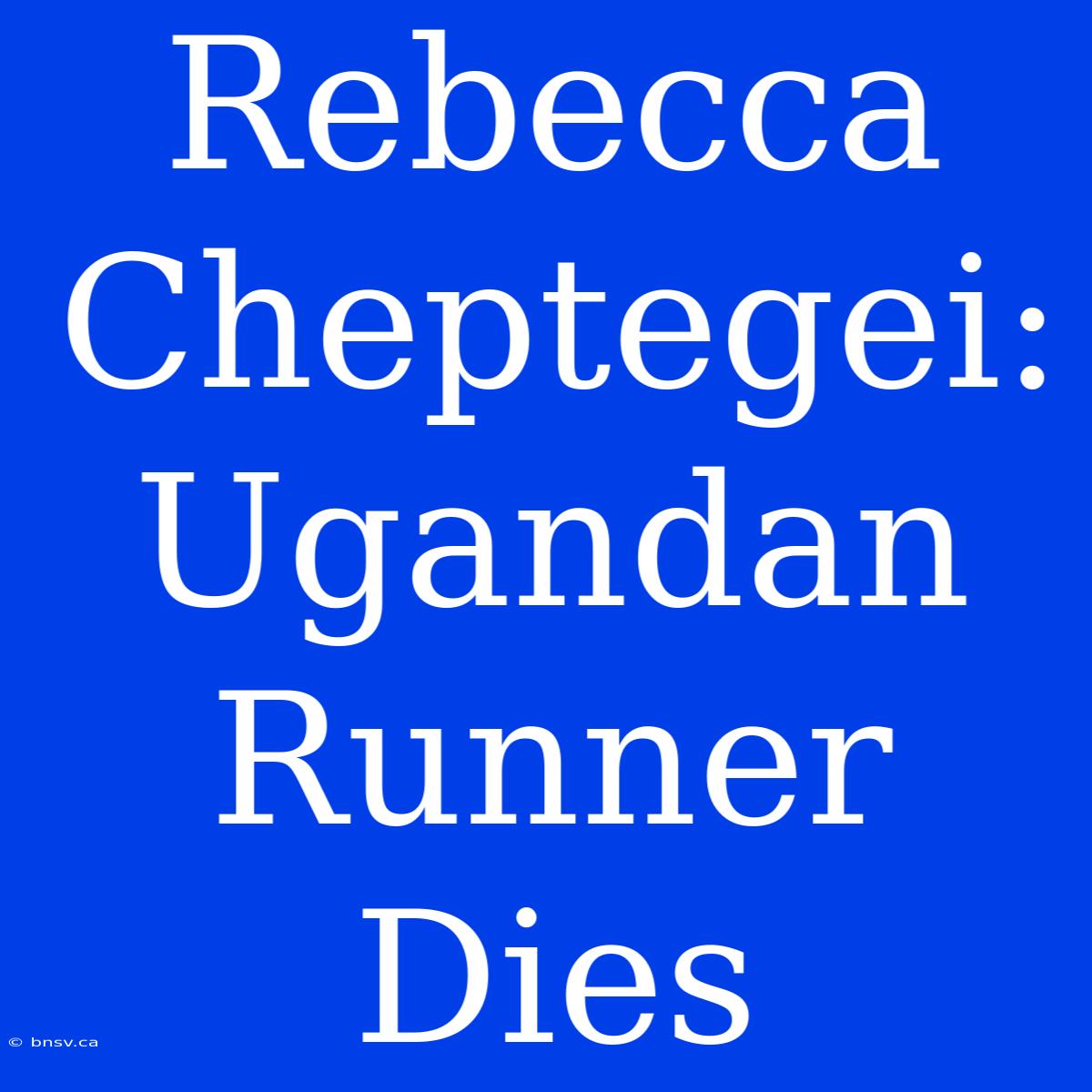 Rebecca Cheptegei: Ugandan Runner Dies

© bnsv.ca